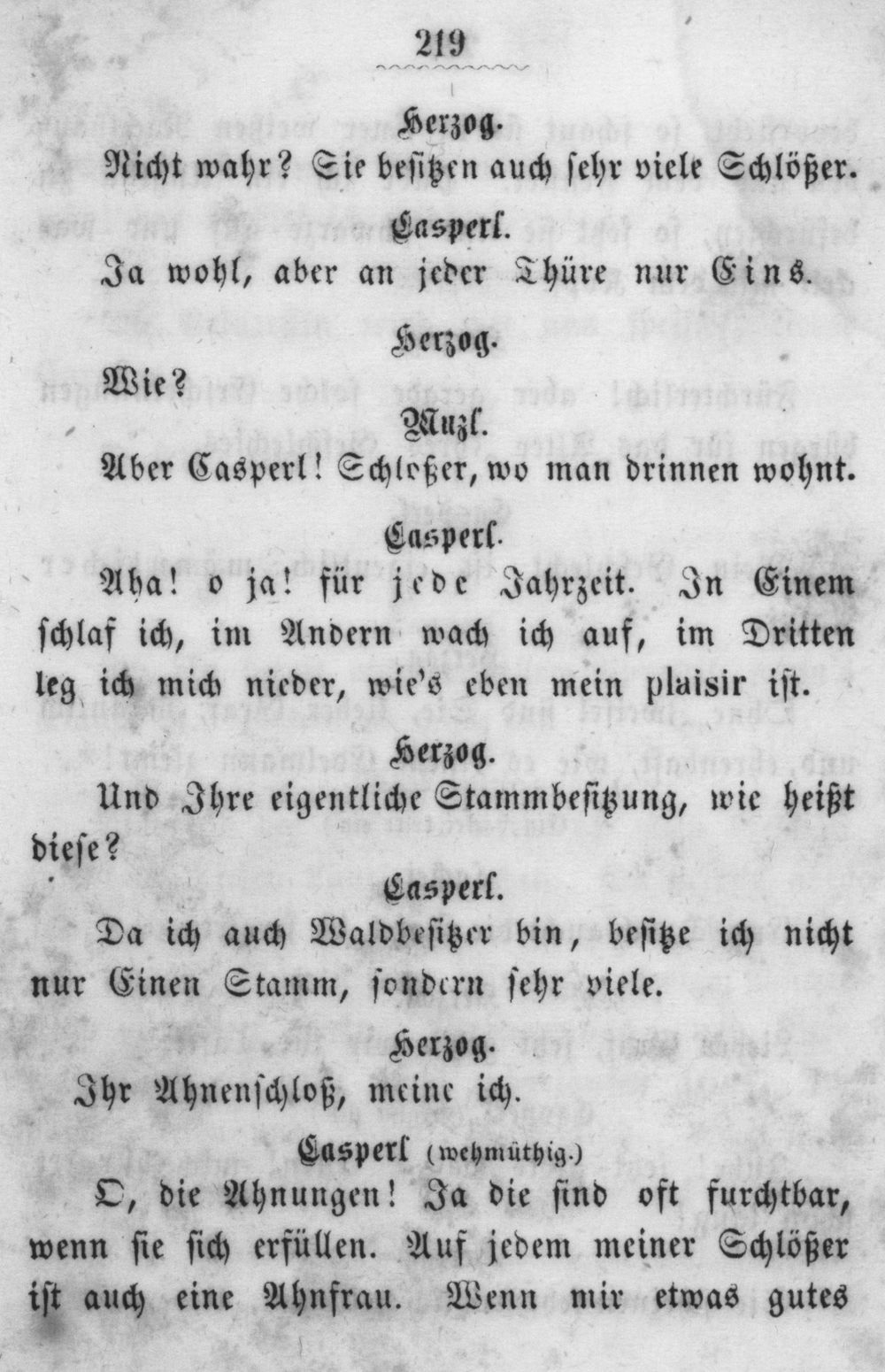 219

Herzog.

Nicht wahr? Sie besitzen auch sehr viele Schlößer.

Casperl.

Ja wohl, aber an jeder Thüre nur Eins.

Herzog.

Wie?

Muzl.

Aber Casperl! Schloßer, wo man drinnen wohnt.

Casperl.

Aha! o ja! für jede Jahrzeit. In Einem schlaf ich, im Andern wach ich auf, im Dritten leg ich mich nieder, wie's eben mein plaisir ist.

Herzog.

Und Ihre eigentliche Stammbesitzung, wie heißt diese?

Casperl.

Da ich auch Waldbesitzer bin, besitze ich nicht nur Einen Stamm, sondern sehr viele.

Herzog.

Ihr Ahnenschloß, meine ich.

Casperl (wehmüthig.)

O, die Ahnungen! Ja die sind oft furchtbar, wenn sie sich erfüllen. Auf jedem meiner Schlößer ist auch eine Ahnfrau. Wenn mir etwas gutes